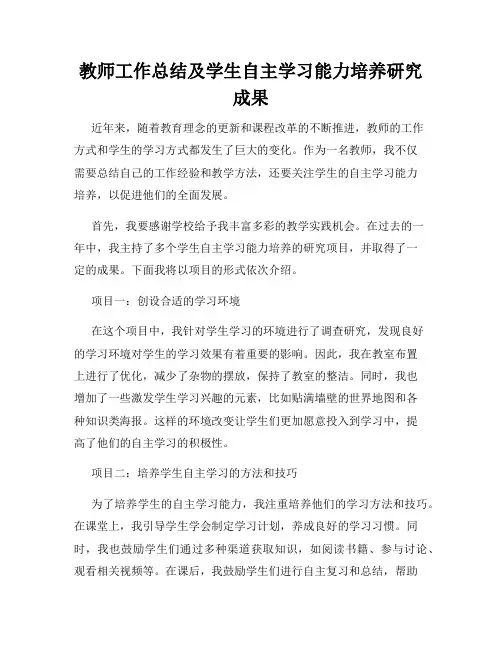 教师工作总结及学生自主学习能力培养研究成果

近年来，随着教育理念的更新和课程改革的不断推进，教师的工作方式和学生的学习方式都发生了巨大的变化。作为一名教师，我不仅需要总结自己的工作经验和教学方法，还要关注学生的自主学习能力培养，以促进他们的全面发展。

首先，我要感谢学校给予我丰富多彩的教学实践机会。在过去的一年中，我主持了多个学生自主学习能力培养的研究项目，并取得了一定的成果。下面我将以项目的形式依次介绍。

项目一：创设合适的学习环境

在这个项目中，我针对学生学习的环境进行了调查研究，发现良好的学习环境对学生的学习效果有着重要的影响。因此，我在教室布置上进行了优化，减少了杂物的摆放，保持了教室的整洁。同时，我也增加了一些激发学生学习兴趣的元素，比如贴满墙壁的世界地图和各种知识类海报。这样的环境改变让学生们更加愿意投入到学习中，提高了他们的自主学习的积极性。

项目二：培养学生自主学习的方法和技巧

为了培养学生的自主学习能力，我注重培养他们的学习方法和技巧。在课堂上，我引导学生学会制定学习计划，养成良好的学习习惯。同时，我也鼓励学生们通过多种渠道获取知识，如阅读书籍、参与讨论、观看相关视频等。在课后，我鼓励学生们进行自主复习和总结，帮助